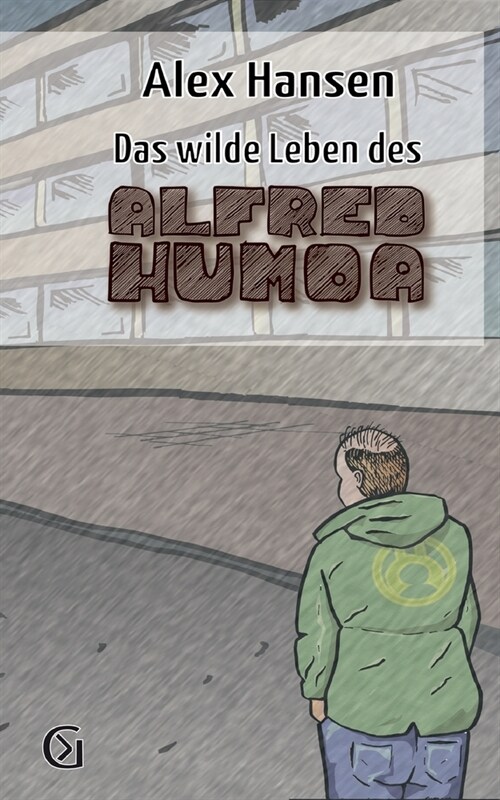 Alex Hansen

Das wilde Leben des

ALFRED HUMOA